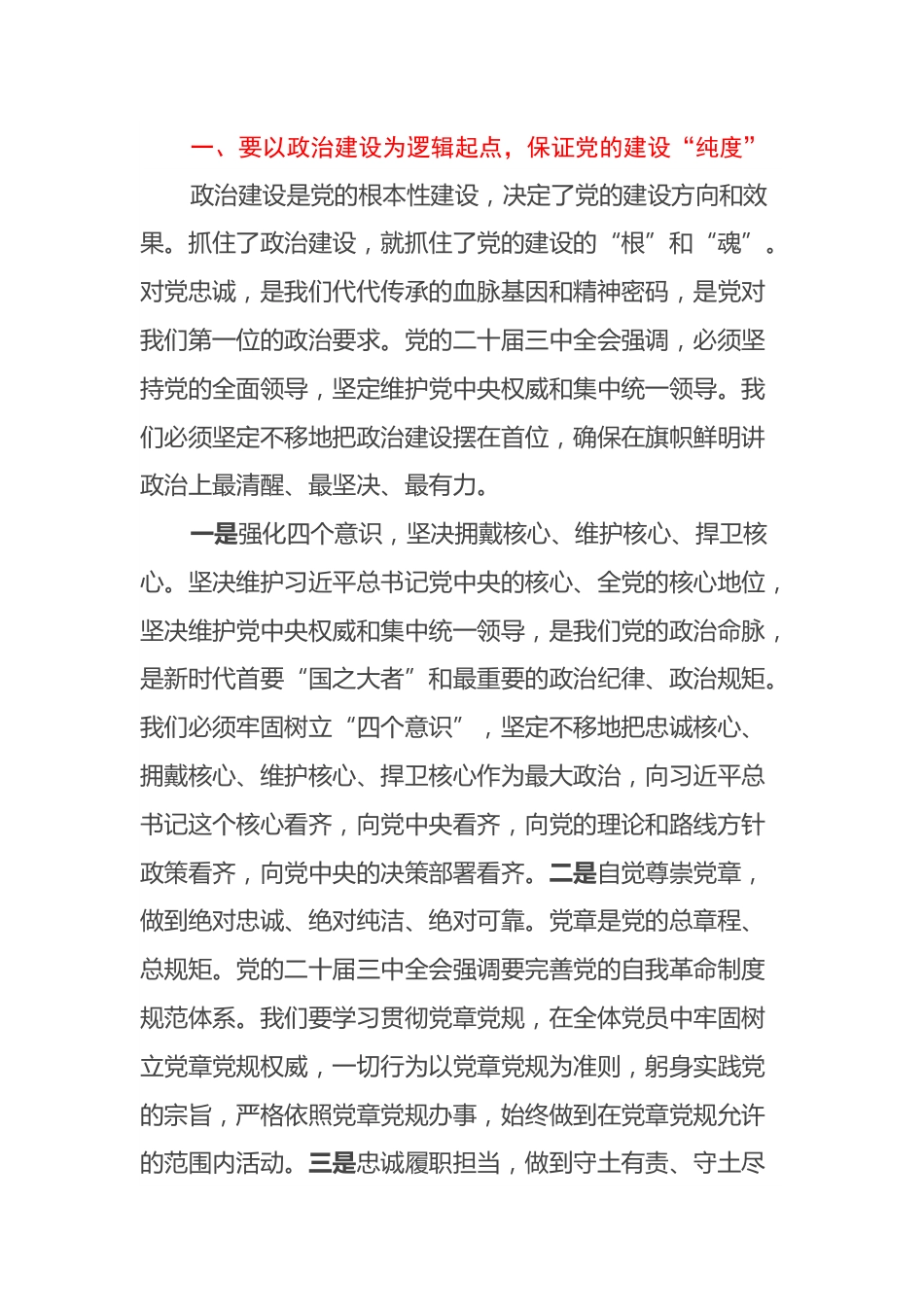 一、要以政治建设为逻辑起点，保证党的建设“纯度”

政治建设是党的根本性建设，决定了党的建设方向和效果。抓住了政治建设，就抓住了党的建设的“根”和“魂”。对党忠诚，是我们代代传承的血脉基因和精神密码，是党对我们第一位的政治要求。党的二十届三中全会强调，必须坚持党的全面领导，坚定维护党中央权威和集中统一领导。我们必须坚定不移地把政治建设摆在首位，确保在旗帜鲜明讲政治上最清醒、最坚决、最有力。

一是强化四个意识，坚决拥戴核心、维护核心、捍卫核心。坚决维护习近平总书记党中央的核心、全党的核心地位，坚决维护党中央权威和集中统一领导，是我们党的政治命脉，是新时代首要“国之大者”和最重要的政治纪律、政治规矩。我们必须牢固树立“四个意识”，坚定不移地把忠诚核心、拥戴核心、维护核心、捍卫核心作为最大政治，向习近平总书记这个核心看齐，向党中央看齐，向党的理论和路线方针政策看齐，向党中央的决策部署看齐。二是自觉尊崇党章，做到绝对忠诚、绝对纯洁、绝对可靠。党章是党的总章程、总规矩。党的二十届三中全会强调要完善党的自我革命制度规范体系。我们要学习贯彻党章党规，在全体党员中牢固树立党章党规权威，一切行为以党章党规为准则，躬身实践党的宗旨，严格依照党章党规办事，始终做到在党章党规允许的范围内活动。三是忠诚履职担当，做到守土有责、守土尽